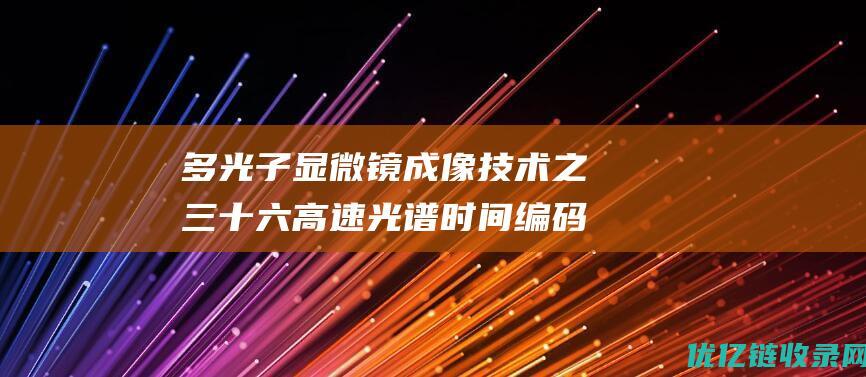 多光子显微镜成像技术之三十六高速光谱时间编码

优亿链收录网